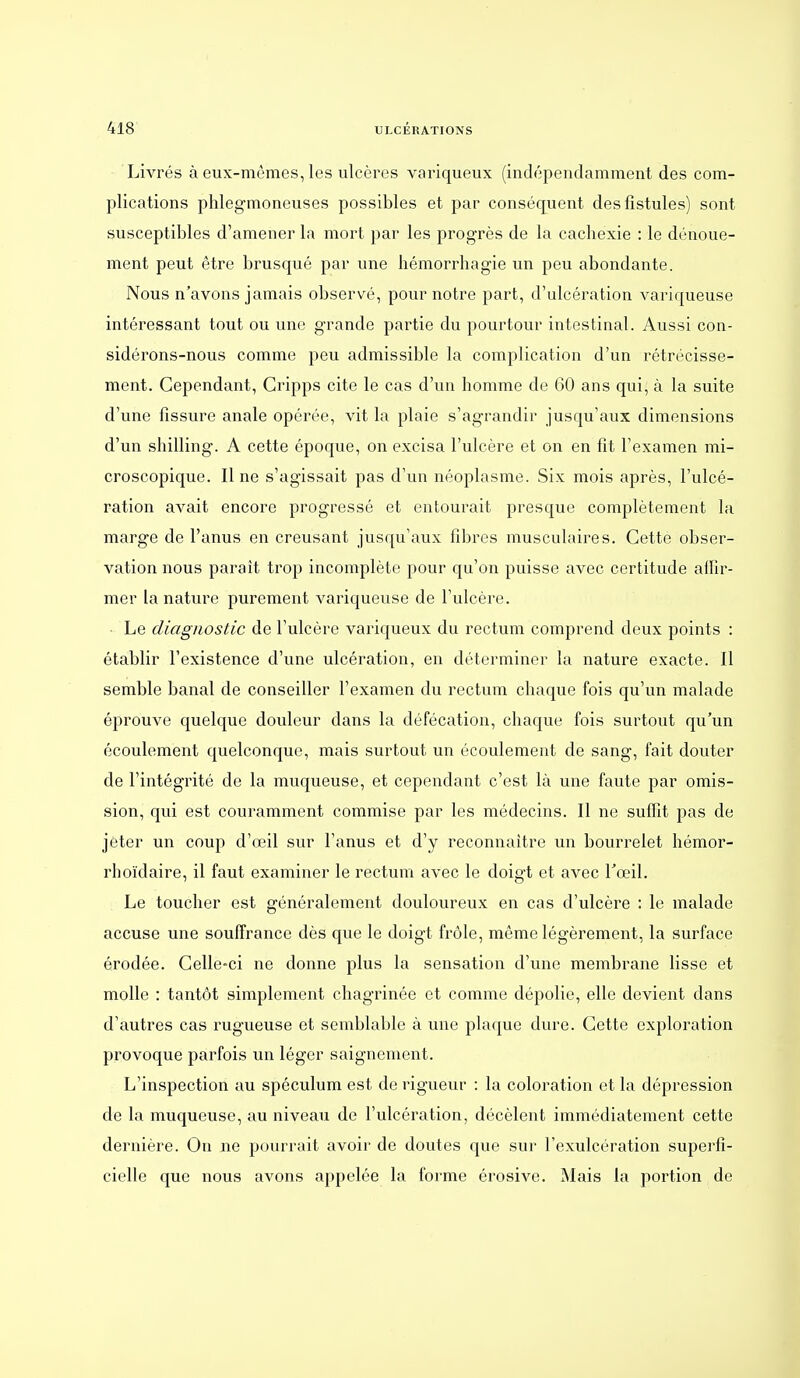 418 ULCÉRATIONS

Livrés à eux-mêmes, les ulcères variqueux (indépendamment des complications phlegmoneuses possibles et par conséquent des fistules) sont susceptibles d'amener la mort par les progrès de la cachexie : le dénouement peut être brusqué par une hémorrhagie un peu abondante.

Nous n'avons jamais observé, pour notre part, d'ulcération variqueuse intéressant tout ou une grande partie du pourtour intestinal. Aussi considérons-nous comme peu admissible la complication d'un rétrécissement. Cependant, Cripps cite le cas d'un homme de 60 ans qui, à la suite d'une fissure anale opérée, vit la plaie s'agrandir jusqu'aux dimensions d'un shilling. A cette époque, on excisa l'ulcère et on en fit l'examen microscopique. Il ne s'agissait pas d'un néoplasme. Six mois après, l'ulcération avait encore progressé et entourait presque complètement la marge de l'anus en creusant jusqu'aux fibres musculaires. Cette observation nous paraît trop incomplète pour qu'on puisse avec certitude affirmer la nature purement variqueuse de l'ulcère.

Le diagnostic de l'ulcère variqueux du rectum comprend deux points : établir l'existence d'une ulcération, en déterminer la nature exacte. Il semble banal de conseiller l'examen du rectum chaque fois qu'un malade éprouve quelque douleur dans la défécation, chaque fois surtout qu'un écoulement quelconque, mais surtout un écoulement de sang, fait douter de l'intégrité de la muqueuse, et cependant c'est là une faute par omission, qui est couramment commise par les médecins. Il ne suffit pas de jeter un coup d'œil sur l'anus et d'y reconnaître un bourrelet hémorrhoïdaire, il faut examiner le rectum avec le doigt et avec l'œil.

Le toucher est généralement douloureux en cas d'ulcère : le malade accuse une souffrance dès que le doigt frôle, même légèrement, la surface érodée. Celle-ci ne donne plus la sensation d'une membrane lisse et molle : tantôt simplement chagrinée et comme dépolie, elle devient dans d'autres cas rugueuse et semblable à une plaque dure. Cette exploration provoque parfois un léger saignement.

L'inspection au spéculum est de rigueur : la coloration et la dépression de la muqueuse, au niveau de l'ulcération, décèlent immédiatement cette dernière. On ne pourrait avoir de doutes que sur l'exulcération superficielle que nous avons appelée la forme érosive. Mais la portion de